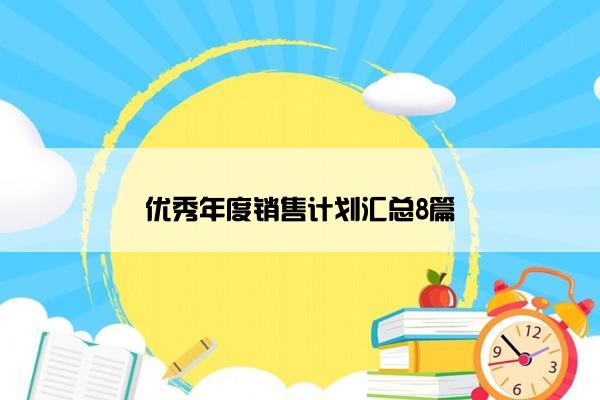 优秀年度销售计划汇总8篇

12
9
3
6